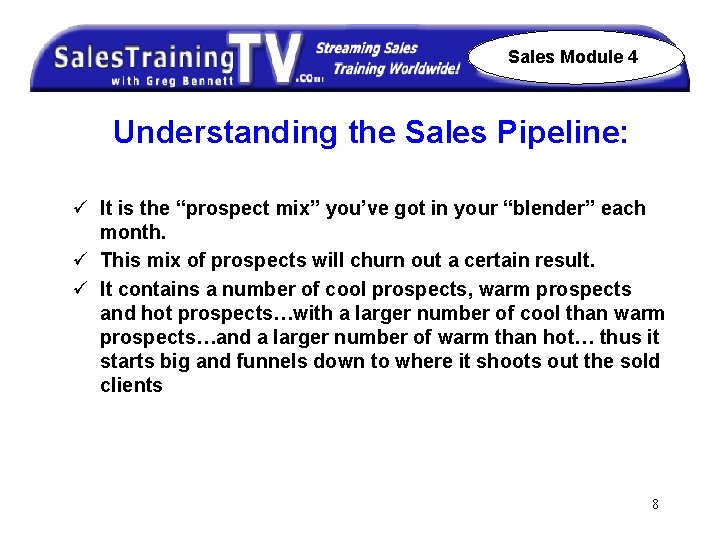 SalesTrainingTV.com with Greg Bennett

Streaming Sales Training Worldwide!

Sales Module 4

Understanding the Sales Pipeline:

✓ It is the “prospect mix” you’ve got in your “blender” each month.

✓ This mix of prospects will churn out a certain result.

✓ It contains a number of cool prospects, warm prospects and hot prospects…with a larger number of cool than warm prospects…and a larger number of warm than hot… thus it starts big and funnels down to where it shoots out the sold clients

8